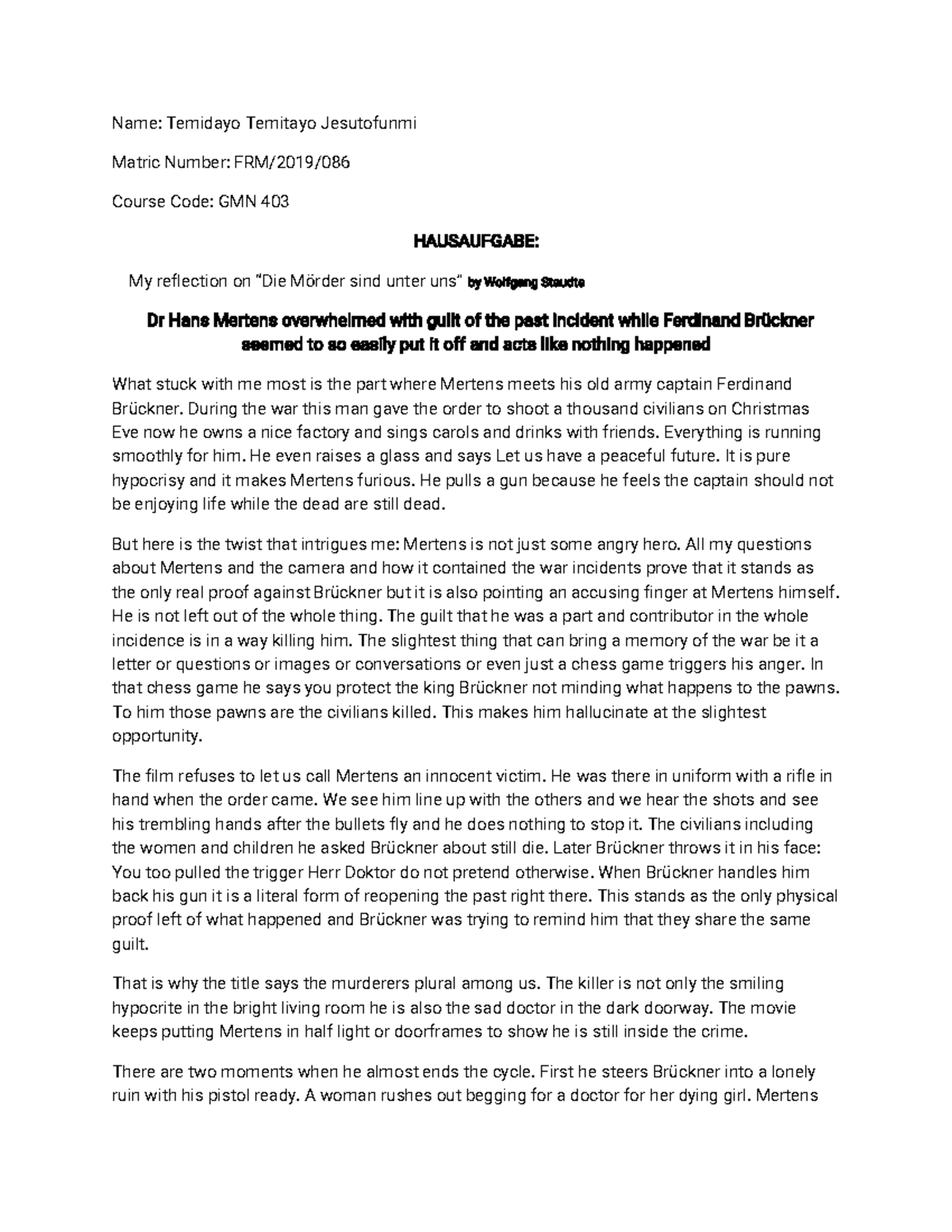 Name: Temidayo Temitayo Jesutofunmi

Matric Number: FRM/2019/086

Course Code: GMN 403

HAUSAUFGABE:

My reflection on "Die Mörder sind unter uns" by Wolfgang Staudte

Dr Hans Mertens overwhelmed with guilt of the past incident while Ferdinand Brückner seemed to so easily put it off and acts like nothing happened

What stuck with me most is the part where Mertens meets his old army captain Ferdinand Brückner. During the war this man gave the order to shoot a thousand civilians on Christmas Eve now he owns a nice factory and sings carols and drinks with friends. Everything is running smoothly for him. He even raises a glass and says Let us have a peaceful future. It is pure hypocrisy and it makes Mertens furious. He pulls a gun because he feels the captain should not be enjoying life while the dead are still dead.

But here is the twist that intrigues me: Mertens is not just some angry hero. All my questions about Mertens and the camera and how it contained the war incidents prove that it stands as the only real proof against Brückner but it is also pointing an accusing finger at Mertens himself. He is not left out of the whole thing. The guilt that he was a part and contributor in the whole incidence is in a way killing him. The slightest thing that can bring a memory of the war be it a letter or questions or images or conversations or even just a chess game triggers his anger. In that chess game he says you protect the king Brückner not minding what happens to the pawns. To him those pawns are the civilians killed. This makes him hallucinate at the slightest opportunity.

The film refuses to let us call Mertens an innocent victim. He was there in uniform with a rifle in hand when the order came. We see him line up with the others and we hear the shots and see his trembling hands after the bullets fly and he does nothing to stop it. The civilians including the women and children he asked Brückner about still die. Later Brückner throws it in his face: You too pulled the trigger Herr Doktor do not pretend otherwise. When Brückner handles him back his gun it is a literal form of reopening the past right there. This stands as the only physical proof left of what happened and Brückner was trying to remind him that they share the same guilt.

That is why the title says the murderers plural among us. The killer is not only the smiling hypocrite in the bright living room he is also the sad doctor in the dark doorway. The movie keeps putting Mertens in half light or doorframes to show he is still inside the crime.

There are two moments when he almost ends the cycle. First he steers Brückner into a lonely ruin with his pistol ready. A woman rushes out begging for a doctor for her dying girl. Mertens